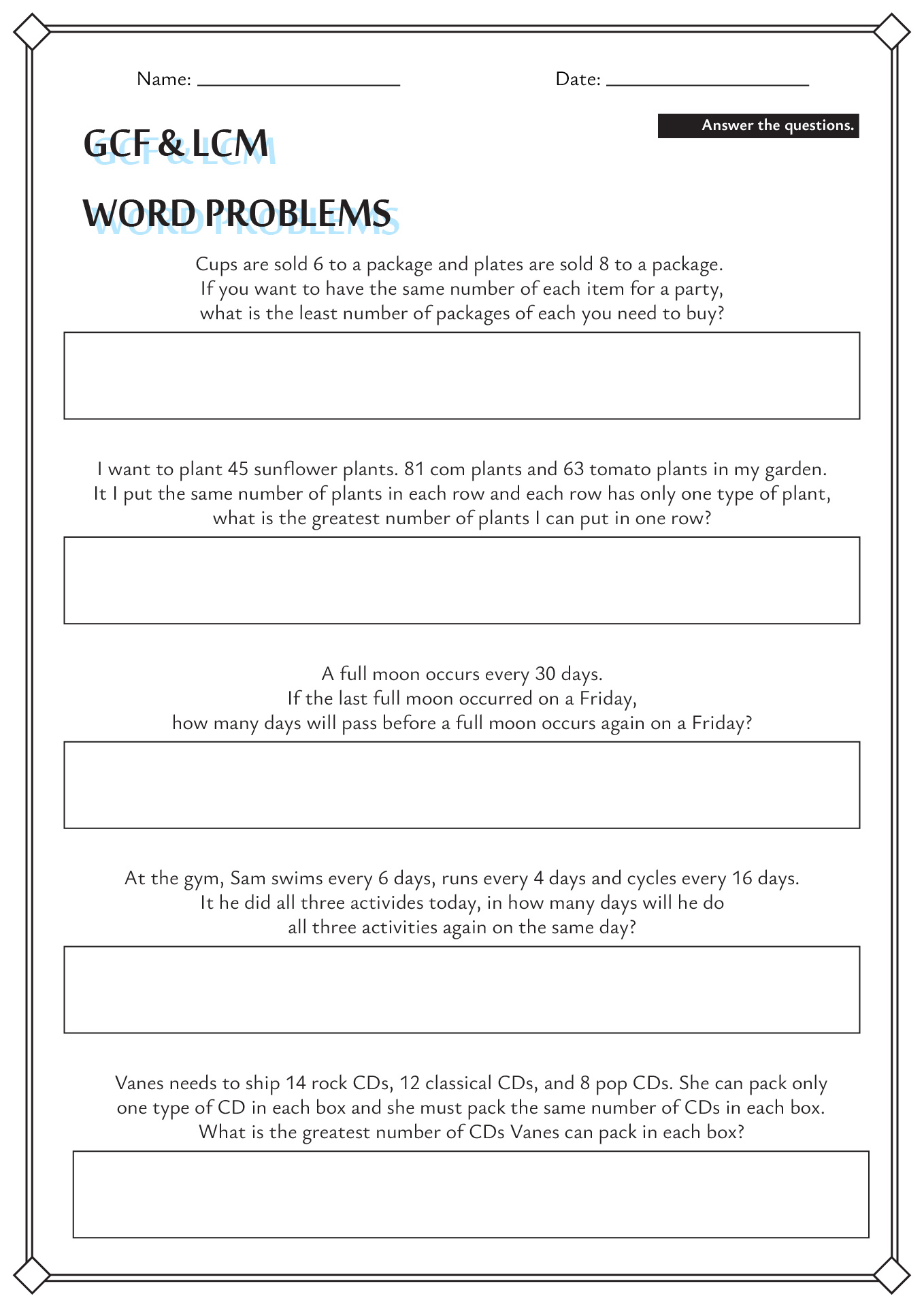 Name: ____________________ Date: ____________________

Answer the questions.

GCF & LCM

WORD PROBLEMS

Cups are sold 6 to a package and plates are sold 8 to a package. If you want to have the same number of each item for a party, what is the least number of packages of each you need to buy?

I want to plant 45 sunflower plants. 81 com plants and 63 tomato plants in my garden. It I put the same number of plants in each row and each row has only one type of plant, what is the greatest number of plants I can put in one row?

A full moon occurs every 30 days. If the last full moon occurred on a Friday, how many days will pass before a full moon occurs again on a Friday?

At the gym, Sam swims every 6 days, runs every 4 days and cycles every 16 days. It he did all three activides today, in how many days will he do all three activities again on the same day?

Vanes needs to ship 14 rock CDs, 12 classical CDs, and 8 pop CDs. She can pack only one type of CD in each box and she must pack the same number of CDs in each box. What is the greatest number of CDs Vanes can pack in each box?